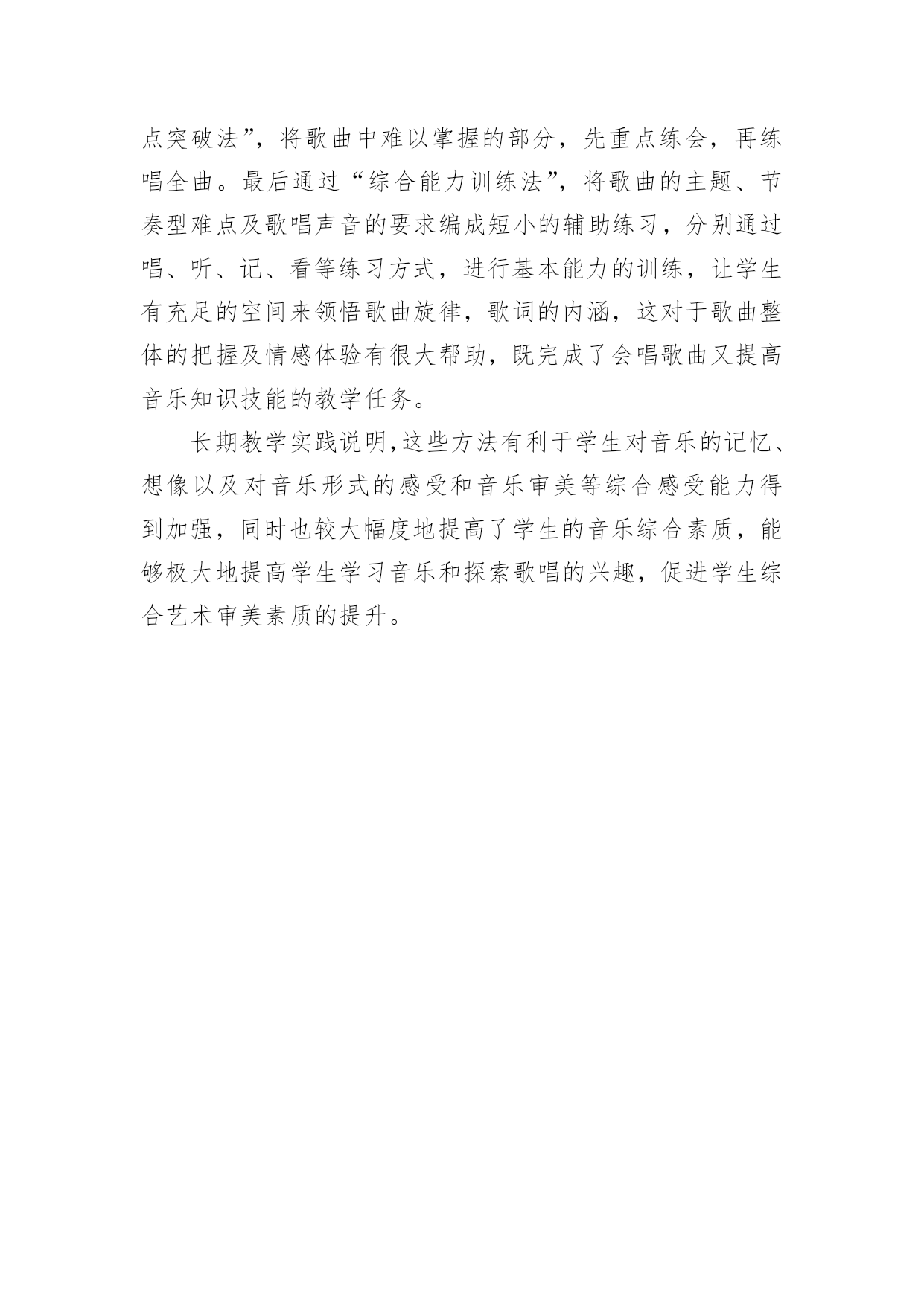 点突破法”，将歌曲中难以掌握的部分，先重点练会，再练唱全曲。最后通过“综合能力训练法”，将歌曲的主题、节奏型难点及歌唱声音的要求编成短小的辅助练习，分别通过唱、听、记、看等练习方式，进行基本能力的训练，让学生有充足的空间来领悟歌曲旋律，歌词的内涵，这对于歌曲整体的把握及情感体验有很大帮助，既完成了会唱歌曲又提高音乐知识技能的教学任务。

长期教学实践说明,这些方法有利于学生对音乐的记忆、想像以及对音乐形式的感受和音乐审美等综合感受能力得到加强，同时也较大幅度地提高了学生的音乐综合素质，能够极大地提高学生学习音乐和探索歌唱的兴趣，促进学生综合艺术审美素质的提升。